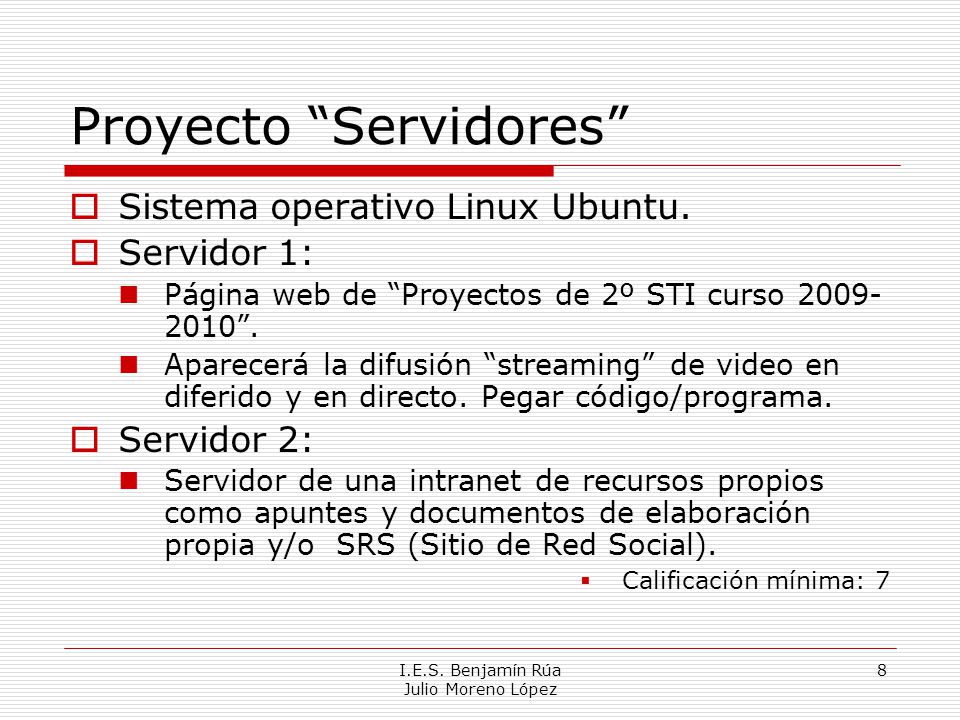 Proyecto “Servidores”

Sistema operativo Linux Ubuntu.

Servidor 1:

Página web de “Proyectos de 2º STI curso 2009-2010”.

Aparecerá la difusión “streaming” de video en diferido y en directo. Pegar código/programa.

Servidor 2:

Servidor de una intranet de recursos propios como apuntes y documentos de elaboración propia y/o SRS (Sitio de Red Social).

Calificación mínima: 7

I.E.S. Benjamín Rúa
Julio Moreno López

8